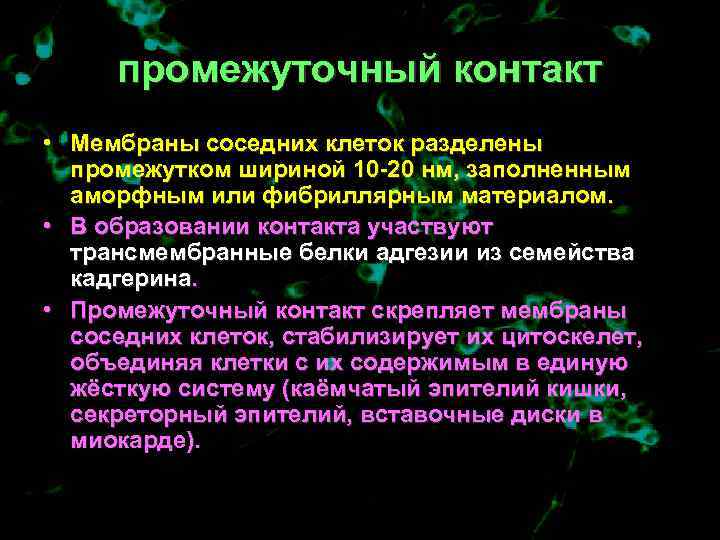 промежуточный контакт

• Мембраны соседних клеток разделены промежутком шириной 10-20 нм, заполненным аморфным или фибриллярным материалом.
• В образовании контакта участвуют трансмембранные белки адгезии из семейства кадгерина.
• Промежуточный контакт скрепляет мембраны соседних клеток, стабилизирует их цитоскелет, объединяя клетки с их содержимым в единую жёсткую систему (каёмчатый эпителий кишки, секреторный эпителий, вставочные диски в миокарде).